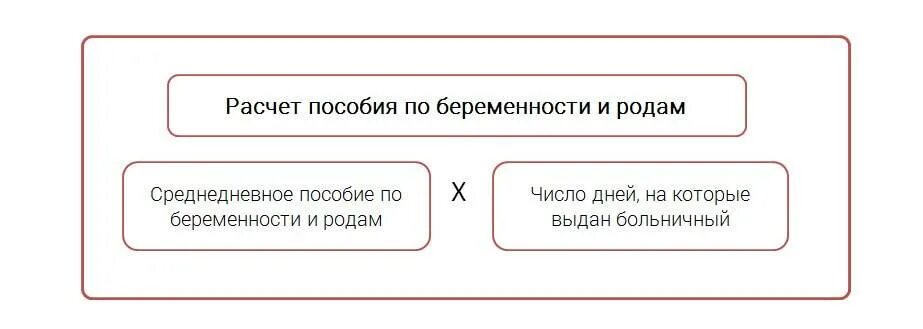 Расчет пособия по беременности и родам

Среднедневное пособие по беременности и родам

X

Число дней, на которые выдан больничный